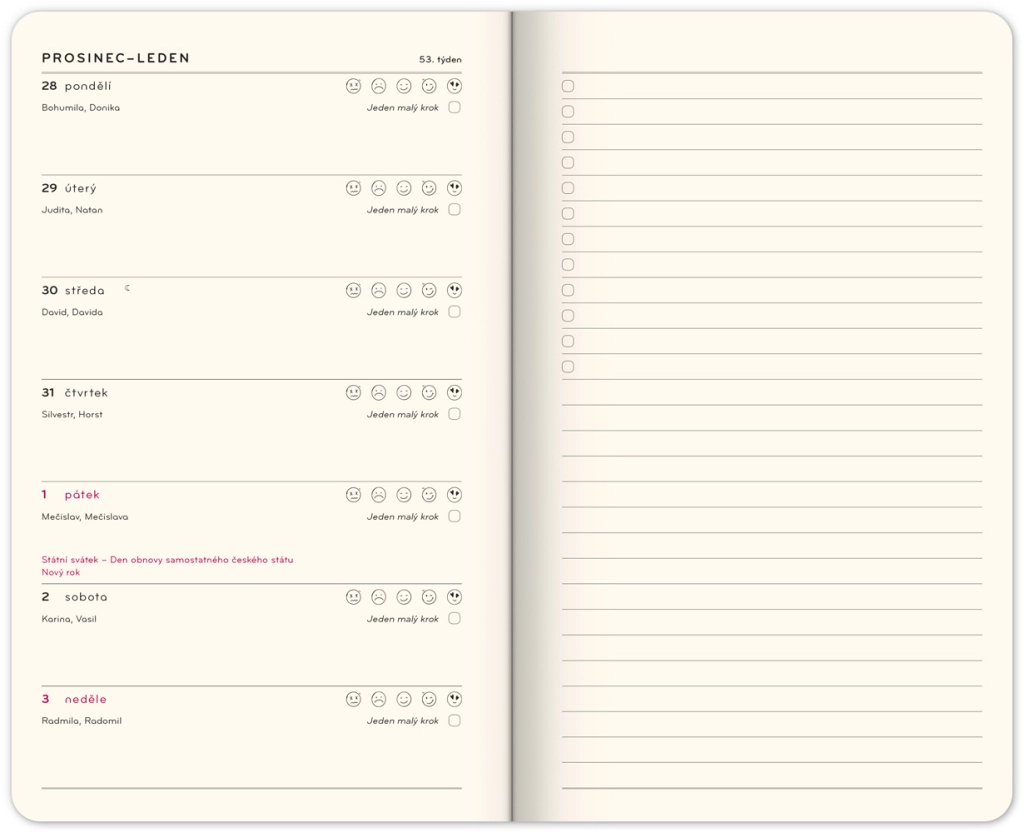 PROSINEC–LEDEN
53. týden

28 pondělí
Bohumila, Donika
Jeden malý krok ☐

29 úterý
Judita, Natan
Jeden malý krok ☐

30 středa
David, Davida
Jeden malý krok ☐

31 čtvrtek
Silvestr, Horst
Jeden malý krok ☐

1 pátek
Mečislav, Mečislava
Jeden malý krok ☐

Státní svátek – Den obnovy samostatného českého státu
Nový rok

2 sobota
Karina, Vasil
Jeden malý krok ☐

3 neděle
Radmila, Radomil
Jeden malý krok ☐

☐
☐
☐
☐
☐
☐
☐
☐
☐
☐
☐
☐